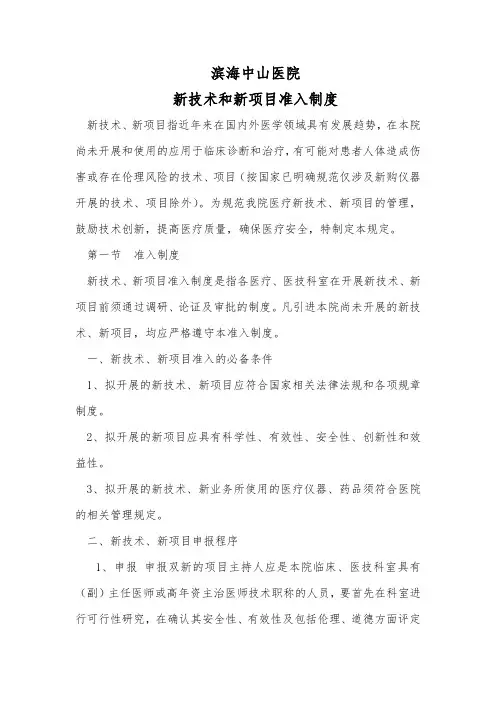 滨海中山医院
新技术和新项目准入制度

新技术、新项目指近年来在国内外医学领域具有发展趋势，在本院尚未开展和使用的应用于临床诊断和治疗，有可能对患者人体造成伤害或存在伦理风险的技术、项目（按国家已明确规范仅涉及新购仪器开展的技术、项目除外）。为规范我院医疗新技术、新项目的管理，鼓励技术创新，提高医疗质量，确保医疗安全，特制定本规定。

第一节　准入制度

新技术、新项目准入制度是指各医疗、医技科室在开展新技术、新项目前须通过调研、论证及审批的制度。凡引进本院尚未开展的新技术、新项目，均应严格遵守本准入制度。

一、新技术、新项目准入的必备条件

1、拟开展的新技术、新项目应符合国家相关法律法规和各项规章制度。

2、拟开展的新项目应具有科学性、有效性、安全性、创新性和效益性。

3、拟开展的新技术、新业务所使用的医疗仪器、药品须符合医院的相关管理规定。

二、新技术、新项目申报程序

1、申报 申报双新的项目主持人应是本院临床、医技科室具有（副）主任医师或高年资主治医师技术职称的人员，要首先在科室进行可行性研究，在确认其安全性、有效性及包括伦理、道德方面评定